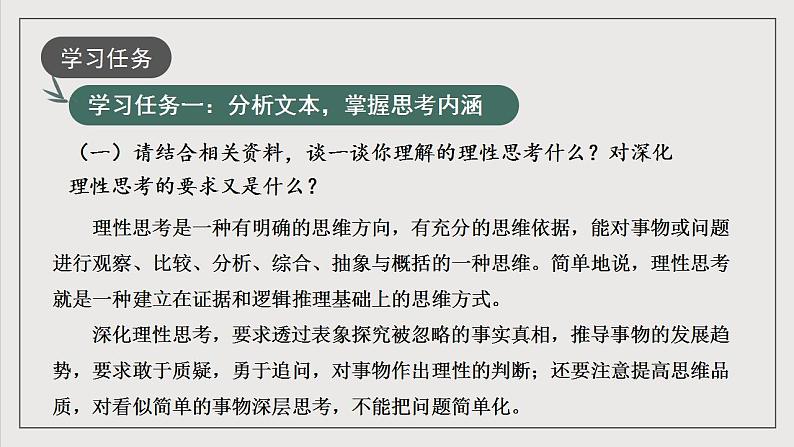 学习任务

学习任务一：分析文本，掌握思考内涵

（一）请结合相关资料，谈一谈你理解的理性思考什么？对深化理性思考的要求又是什么？

理性思考是一种有明确的思维方向，有充分的思维依据，能对事物或问题进行观察、比较、分析、综合、抽象与概括的一种思维。简单地说，理性思考就是一种建立在证据和逻辑推理基础上的思维方式。

深化理性思考，要求透过表象探究被忽略的事实真相，推导事物的发展趋势，要求敢于质疑，勇于追问，对事物作出理性的判断；还要注意提高思维品质，对看似简单的事物深层思考，不能把问题简单化。